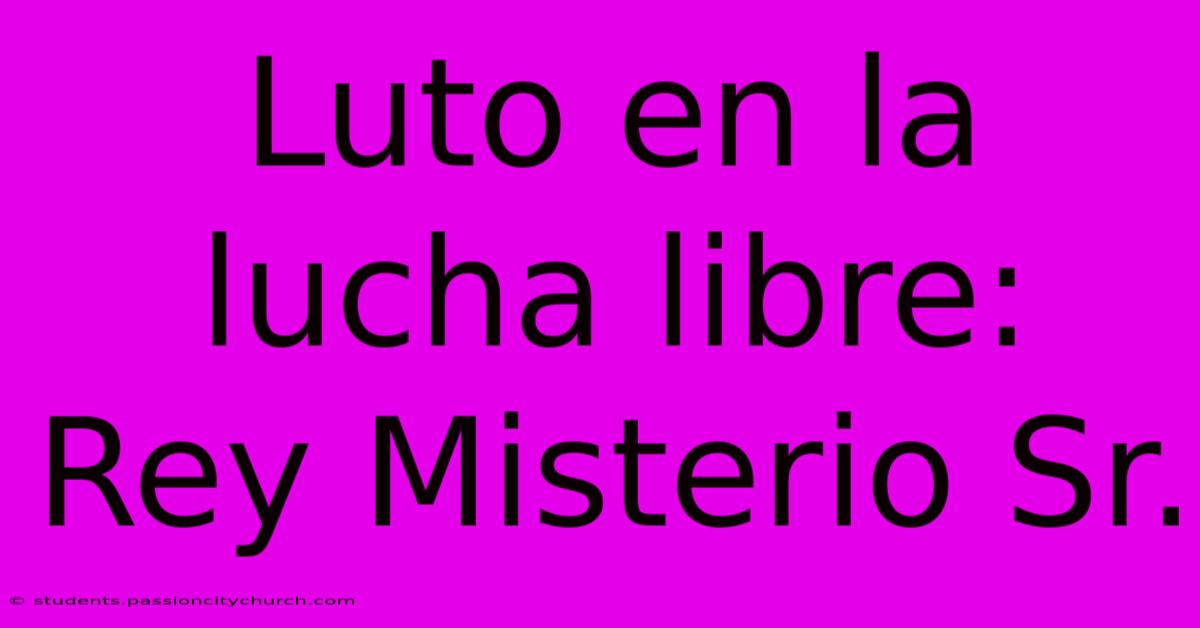 Luto en la lucha libre: Rey Misterio Sr.

© students.passioncitychurch.com